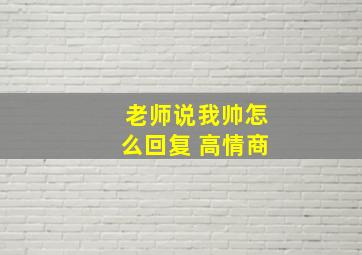 老师说我帅怎么回复 高情商